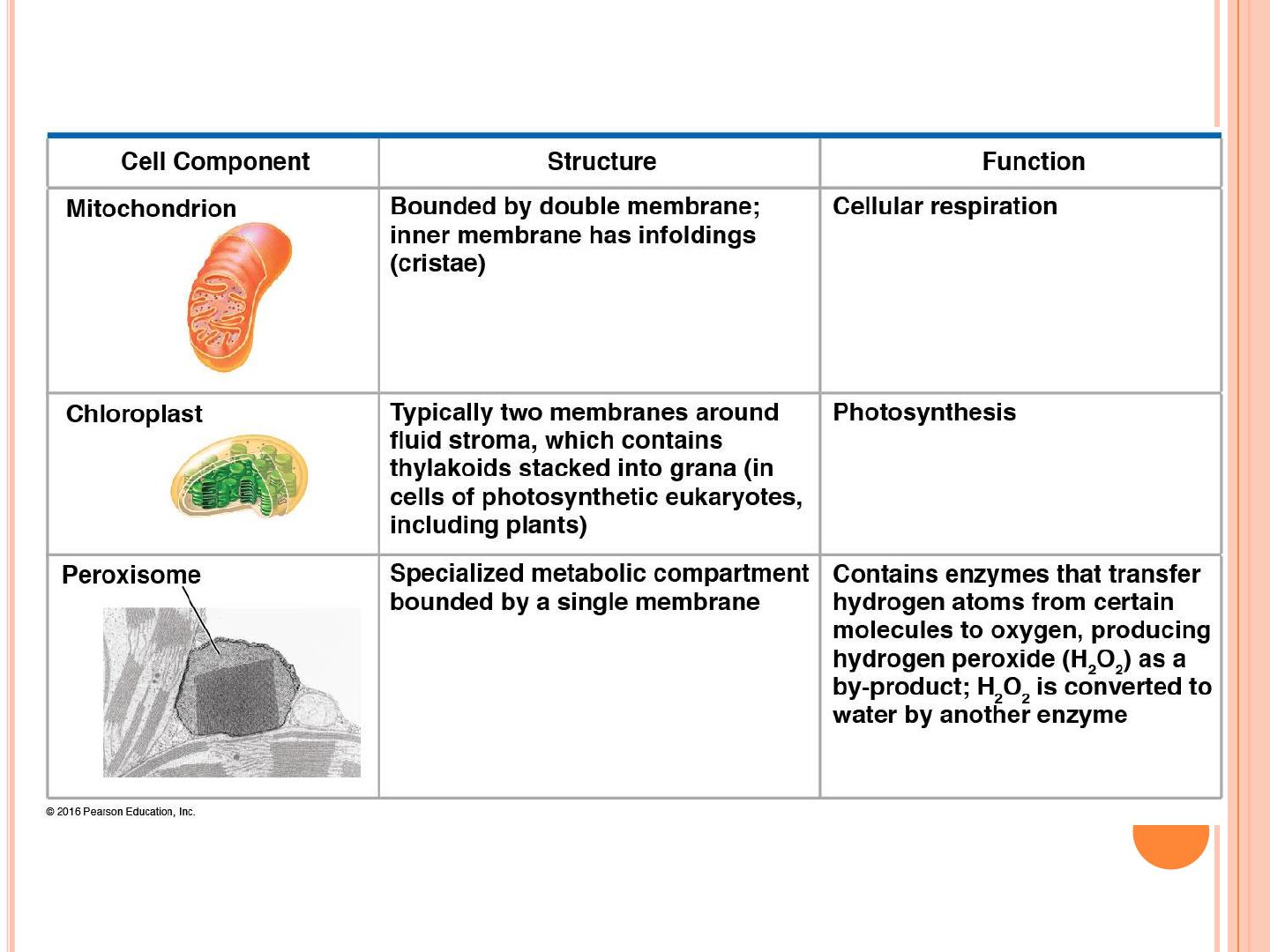 | Cell Component | Structure | Function |
|---|---|---|
| Mitochondrion | Bounded by double membrane; inner membrane has infoldings (cristae) | Cellular respiration |
| Chloroplast | Typically two membranes around fluid stroma, which contains thylakoids stacked into grana (in cells of photosynthetic eukaryotes, including plants) | Photosynthesis |
| Peroxisome | Specialized metabolic compartment bounded by a single membrane | Contains enzymes that transfer hydrogen atoms from certain molecules to oxygen, producing hydrogen peroxide ($H_2O_2$) as a by-product; $H_2O_2$ is converted to water by another enzyme |

© 2016 Pearson Education, Inc.